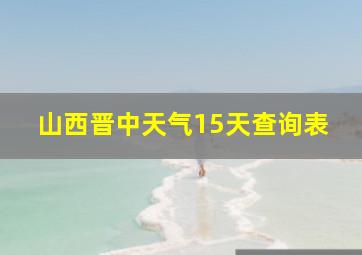 山西晋中天气15天查询表